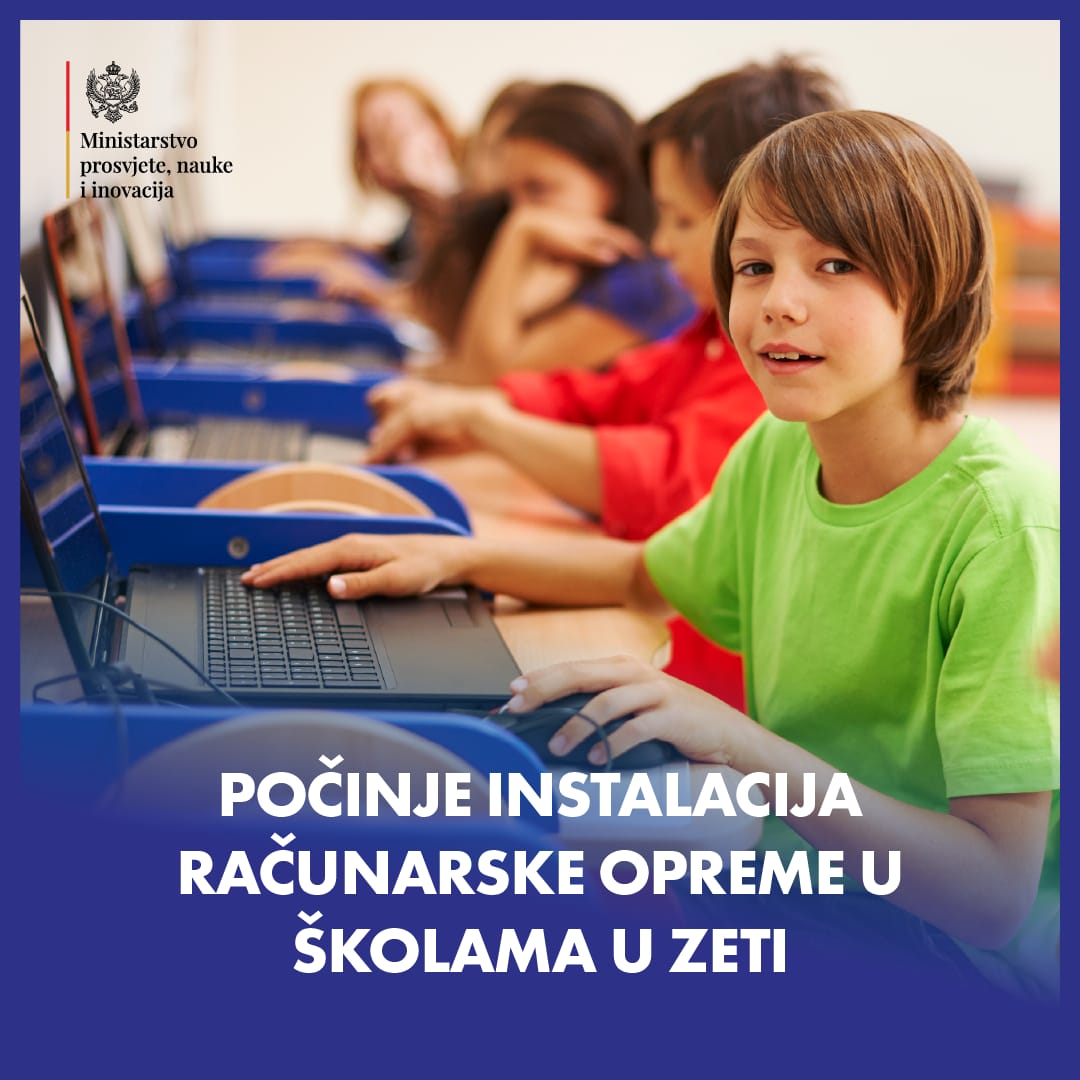 Ministarstvo prosvjete, nauke i inovacija

POČINJE INSTALACIJA RAČUNARSKE OPREME U ŠKOLAMA U ZETI